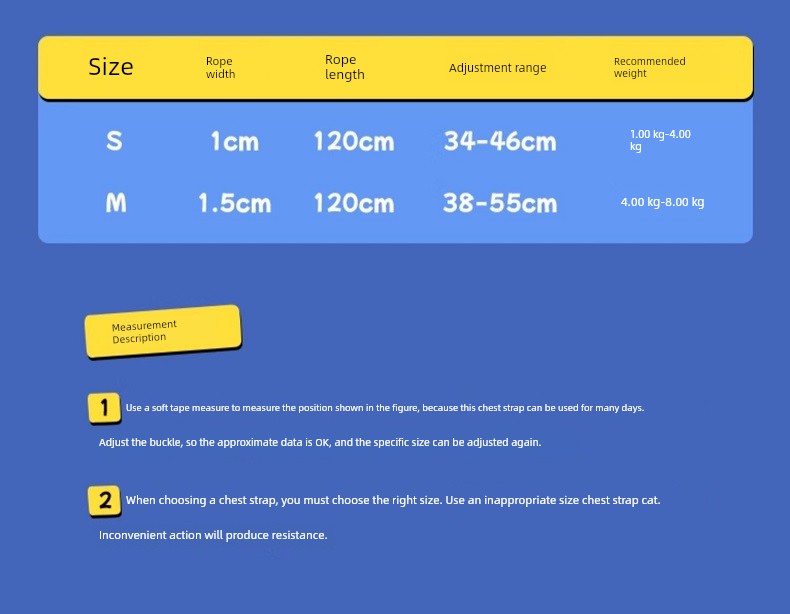 | Size | Rope width | Rope length | Adjustment range | Recommended weight |
|---|---|---|---|---|
| S | 1cm | 120cm | 34-46cm | 1.00 kg-4.00 kg |
| M | 1.5cm | 120cm | 38-55cm | 4.00 kg-8.00 kg |

Measurement Description

1 Use a soft tape measure to measure the position shown in the figure, because this chest strap can be used for many days.

Adjust the buckle, so the approximate data is OK, and the specific size can be adjusted again.

2 When choosing a chest strap, you must choose the right size. Use an inappropriate size chest strap cat.

Inconvenient action will produce resistance.